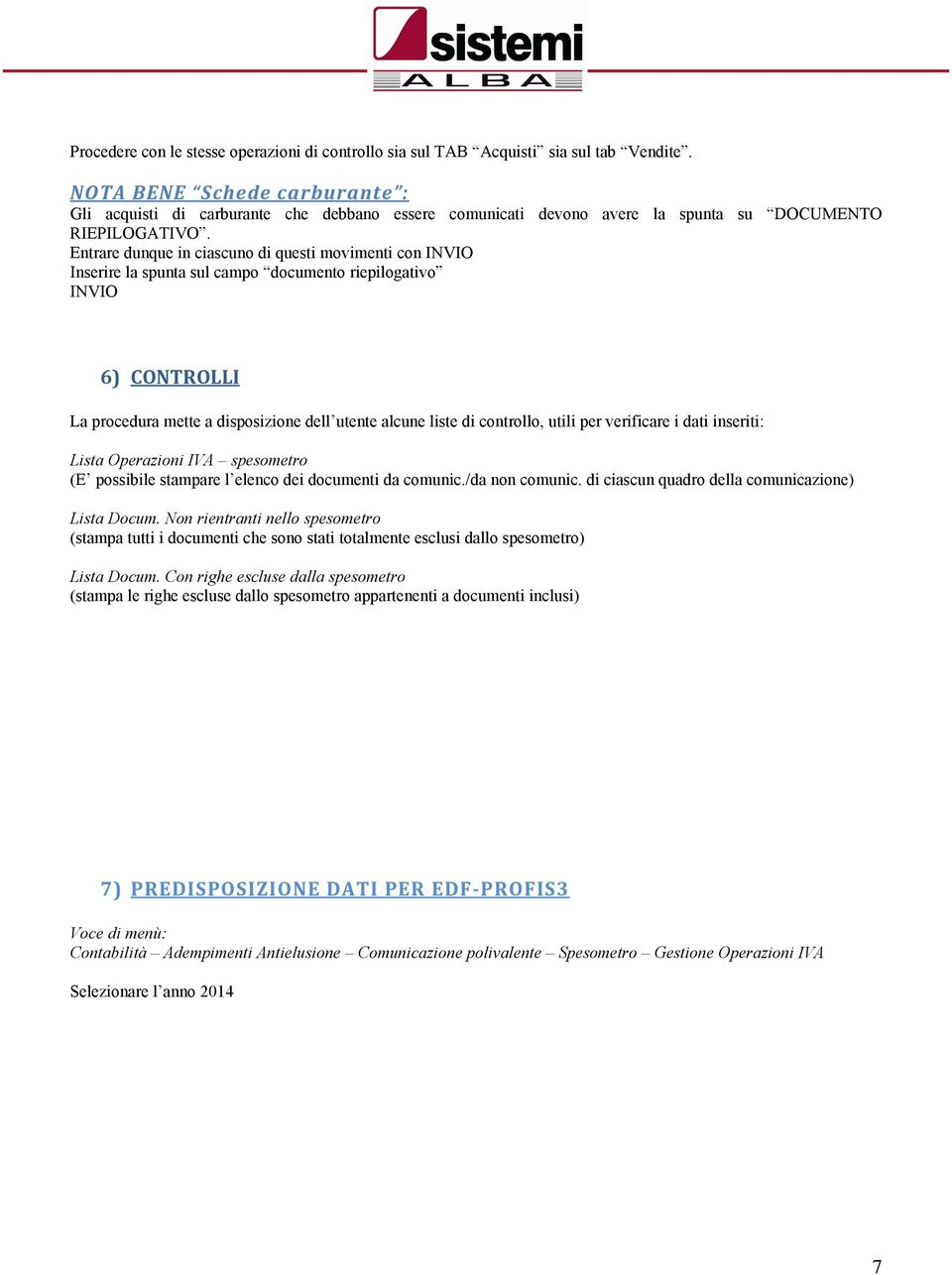 sistemi
ALBA

Procedere con le stesse operazioni di controllo sia sul TAB “Acquisti” sia sul tab “Vendite”.

NOTA BENE “Schede carburante”:
Gli acquisti di carburante che debbano essere comunicati devono avere la spunta su “DOCUMENTO RIEPILOGATIVO”.
Entrare dunque in ciascuno di questi movimenti con INVIO
Inserire la spunta sul campo “documento riepilogativo”
INVIO

6) CONTROLLI

La procedura mette a disposizione dell’utente alcune liste di controllo, utili per verificare i dati inseriti:

Lista Operazioni IVA – spesometro
(E’ possibile stampare l’elenco dei documenti da comunic./da non comunic. di ciascun quadro della comunicazione)

Lista Docum. Non rientranti nello spesometro
(stampa tutti i documenti che sono stati totalmente esclusi dallo spesometro)

Lista Docum. Con righe escluse dalla spesometro
(stampa le righe escluse dallo spesometro appartenenti a documenti inclusi)

7) PREDISPOSIZIONE DATI PER EDF-PROFIS3

Voce di menù:
Contabilità – Adempimenti Antielusione – Comunicazione polivalente – Spesometro – Gestione Operazioni IVA

Selezionare l’anno 2014

7